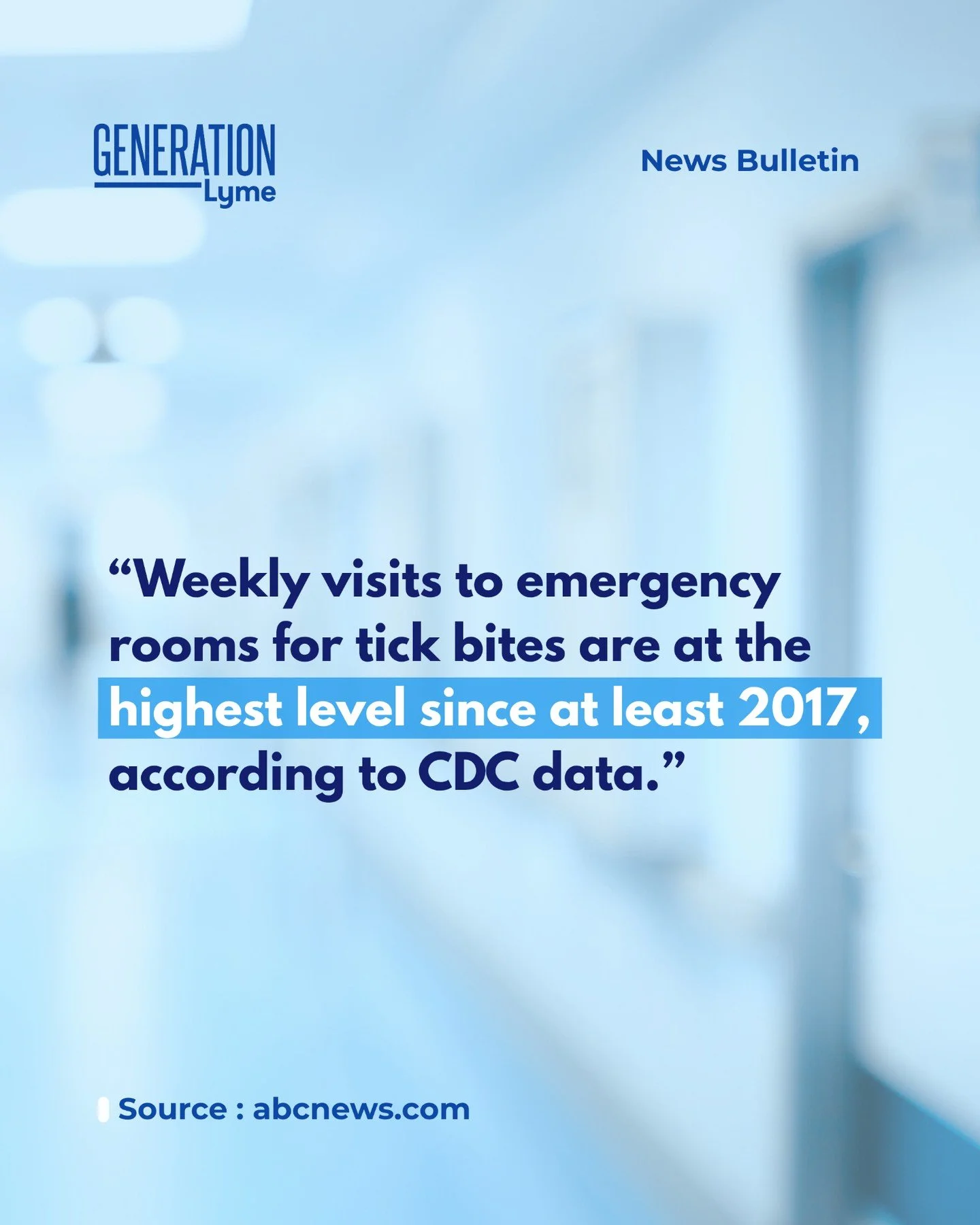 GENERATION
Lyme

News Bulletin

“Weekly visits to emergency rooms for tick bites are at the highest level since at least 2017, according to CDC data.”

Source : abcnews.com